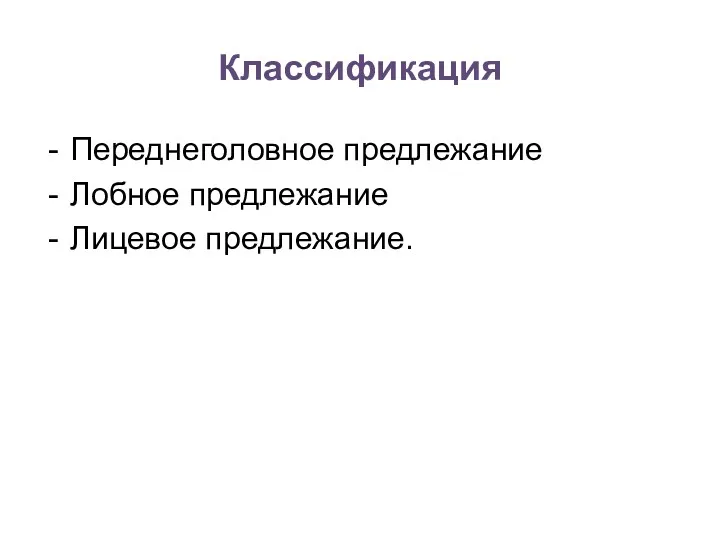 Классификация

- Переднеголовное предлежание
- Лобное предлежание
- Лицевое предлежание.